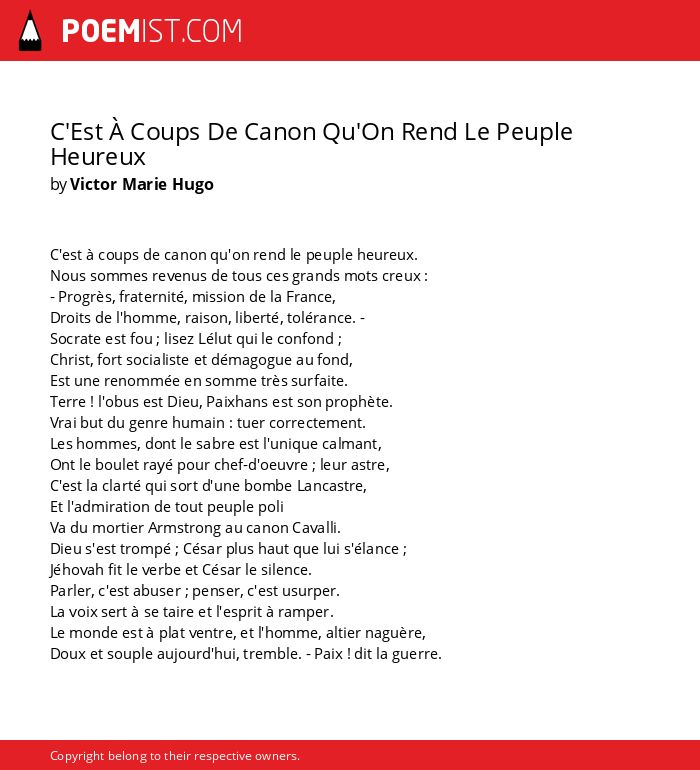 POEMIST.COM

C'Est À Coups De Canon Qu'On Rend Le Peuple Heureux
by Victor Marie Hugo

C'est à coups de canon qu'on rend le peuple heureux.
Nous sommes revenus de tous ces grands mots creux :
- Progrès, fraternité, mission de la France,
Droits de l'homme, raison, liberté, tolérance. -
Socrate est fou ; lisez Lélut qui le confond ;
Christ, fort socialiste et démagogue au fond,
Est une renommée en somme très surfaite.
Terre ! l'obus est Dieu, Paixhans est son prophète.
Vrai but du genre humain : tuer correctement.
Les hommes, dont le sabre est l'unique calmant,
Ont le boulet rayé pour chef-d'oeuvre ; leur astre,
C'est la clarté qui sort d'une bombe Lancastre,
Et l'admiration de tout peuple poli
Va du mortier Armstrong au canon Cavalli.
Dieu s'est trompé ; César plus haut que lui s'élance ;
Jéhovah fit le verbe et César le silence.
Parler, c'est abuser ; penser, c'est usurper.
La voix sert à se taire et l'esprit à ramper.
Le monde est à plat ventre, et l'homme, altier naguère,
Doux et souple aujourd'hui, tremble. - Paix ! dit la guerre.

Copyright belong to their respective owners.